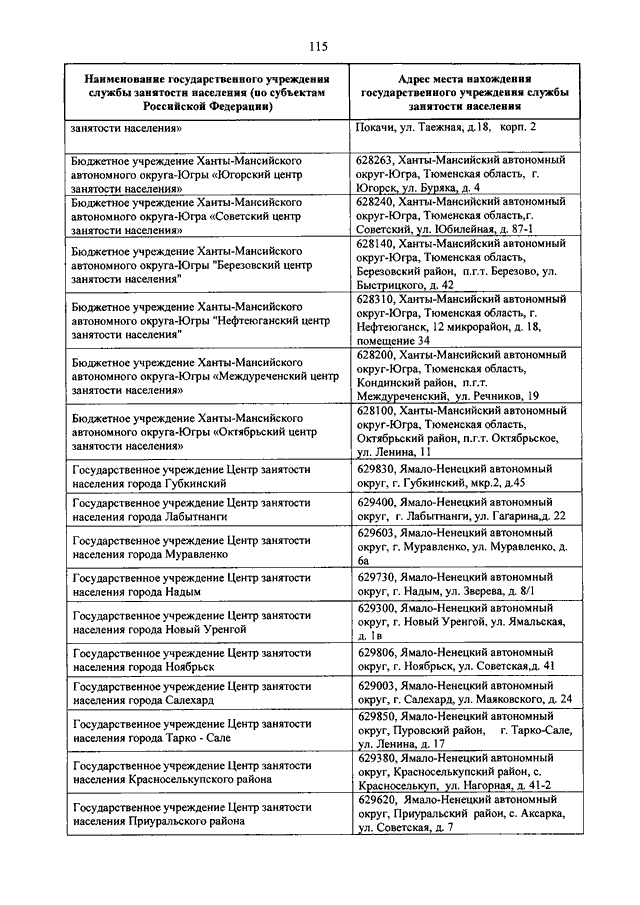 115

| Наименование государственного учреждения службы занятости населения (по субъектам Российской Федерации) | Адрес места нахождения государственного учреждения службы занятости населения |
|---|---|
| занятости населения» | Покачи, ул. Таежная, д.18, корп. 2 |
| Бюджетное учреждение Ханты-Мансийского автономного округа-Югры «Югорский центр занятости населения» | 628263, Ханты-Мансийский автономный округ-Югра, Тюменская область, г. Югорск, ул. Буряка, д. 4 |
| Бюджетное учреждение Ханты-Мансийского автономного округа-Югра «Советский центр занятости населения» | 628240, Ханты-Мансийский автономный округ-Югра, Тюменская область,г. Советский, ул. Юбилейная, д. 87-1 |
| Бюджетное учреждение Ханты-Мансийского автономного округа-Югры "Березовский центр занятости населения" | 628140, Ханты-Мансийский автономный округ-Югра, Тюменская область, Березовский район, п.г.т. Березово, ул. Быстрицкого, д. 42 |
| Бюджетное учреждение Ханты-Мансийского автономного округа-Югры "Нефтеюганский центр занятости населения" | 628310, Ханты-Мансийский автономный округ-Югра, Тюменская область, г. Нефтеюганск, 12 микрорайон, д. 18, помещение 34 |
| Бюджетное учреждение Ханты-Мансийского автономного округа-Югры «Междуреченский центр занятости населения» | 628200, Ханты-Мансийский автономный округ-Югра, Тюменская область, Кондинский район, п.г.т. Междуреченский, ул. Речников, 19 |
| Бюджетное учреждение Ханты-Мансийского автономного округа-Югры «Октябрьский центр занятости населения» | 628100, Ханты-Мансийский автономный округ-Югра, Тюменская область, Октябрьский район, п.г.т. Октябрьское, ул. Ленина, 11 |
| Государственное учреждение Центр занятости населения города Губкинский | 629830, Ямало-Ненецкий автономный округ, г. Губкинский, мкр.2, д.45 |
| Государственное учреждение Центр занятости населения города Лабытнанги | 629400, Ямало-Ненецкий автономный округ, г. Лабытнанги, ул. Гагарина,д. 22 |
| Государственное учреждение Центр занятости населения города Муравленко | 629603, Ямало-Ненецкий автономный округ, г. Муравленко, ул. Муравленко, д. 6а |
| Государственное учреждение Центр занятости населения города Надым | 629730, Ямало-Ненецкий автономный округ, г. Надым, ул. Зверева, д. 8/1 |
| Государственное учреждение Центр занятости населения города Новый Уренгой | 629300, Ямало-Ненецкий автономный округ, г. Новый Уренгой, ул. Ямальская, д. 1в |
| Государственное учреждение Центр занятости населения города Ноябрьск | 629806, Ямало-Ненецкий автономный округ, г. Ноябрьск, ул. Советская,д. 41 |
| Государственное учреждение Центр занятости населения города Салехард | 629003, Ямало-Ненецкий автономный округ, г. Салехард, ул. Маяковского, д. 24 |
| Государственное учреждение Центр занятости населения города Тарко - Сале | 629850, Ямало-Ненецкий автономный округ, Пуровский район, г. Тарко-Сале, ул. Ленина, д. 17 |
| Государственное учреждение Центр занятости населения Красноселькупского района | 629380, Ямало-Ненецкий автономный округ, Красноселькупский район, с. Красноселькуп, ул. Нагорная, д. 41-2 |
| Государственное учреждение Центр занятости населения Приуральского района | 629620, Ямало-Ненецкий автономный округ, Приуральский район, с. Аксарка, ул. Советская, д. 7 |